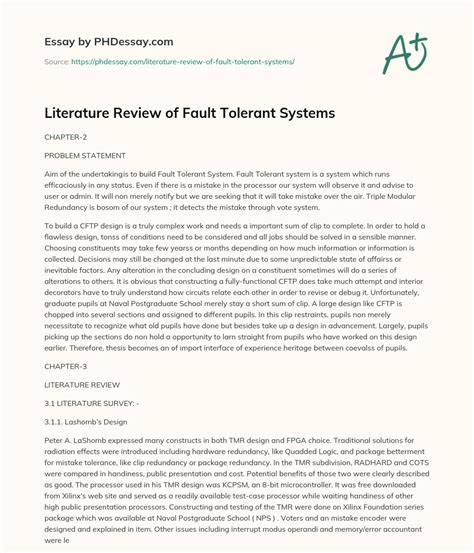 Essay by PHDessay.com

Source: https://phdessay.com/literature-review-of-fault-tolerant-systems/

A+

Literature Review of Fault Tolerant Systems

CHAPTER-2

PROBLEM STATEMENT

Aim of the undertakingis to build Fault Tolerant System. Fault Tolerant system is a system which runs efficaciously in any status. Even if there is a mistake in the processor our system will observe it and advise to user or admin. It will non merely notify but we are seeking that it will take mistake over the air. Triple Modular Redundancy is bosom of our system ; it detects the mistake through vote system.

To build a CFTP design is a truly complex work and needs a important sum of clip to complete. In order to hold a flawless design, tonss of conditions need to be considered and all jobs should be solved in a sensible manner. Choosing constituents may take few yearss or months depending on how much information or information is collected. Decisions may still be changed at the last minute due to some unpredictable state of affairss or inevitable factors. Any alteration in the concluding design on a constituent sometimes will do a series of alterations to others. It is obvious that constructing a fully-functional CFTP does take much attempt and interior decorators have to truly understand how circuits relate each other in order to revise or debug it. Unfortunately, graduate pupils at Naval Postgraduate School merely stay a short sum of clip. A large design like CFTP is chopped into several sections and assigned to different pupils. In this clip restraints, pupils non merely necessitate to recognize what old pupils have done but besides take up a design in advancement. Largely, pupils picking up the sections do non hold a opportunity to larn straight from pupils who have worked on this design earlier. Therefore, thesis becomes an of import interface of experience heritage between coevalss of pupils.

CHAPTER-3

LITERATURE REVIEW

3.1 LITERATURE SURVEY: -

3.1.1. Lashomb's Design

Peter A. LaShomb expressed many constructs in both TMR design and FPGA choice. Traditional solutions for radiation effects were introduced including hardware redundancy, like Quadded Logic, and package betterment for mistake tolerance, like clip redundancy or package redundancy. In the TMR subdivision, RADHARD and COTS were compared in handiness, public presentation and cost. Potential benefits of those two were clearly described as good. The processor used in his TMR design was KCPSM, an 8-bit microcontroller. It was free downloaded from Xilinx's web site and served as a readily available test-case processor while waiting handiness of other high public presentation processors. Constructing and testing of the TMR were done on Xilinx Foundation series package which was available at Naval Postgraduate School ( NPS ) . Voters and an mistake encoder were designed and explained in item. Other issues including interrupt modus operandi and memory/error accountant were le